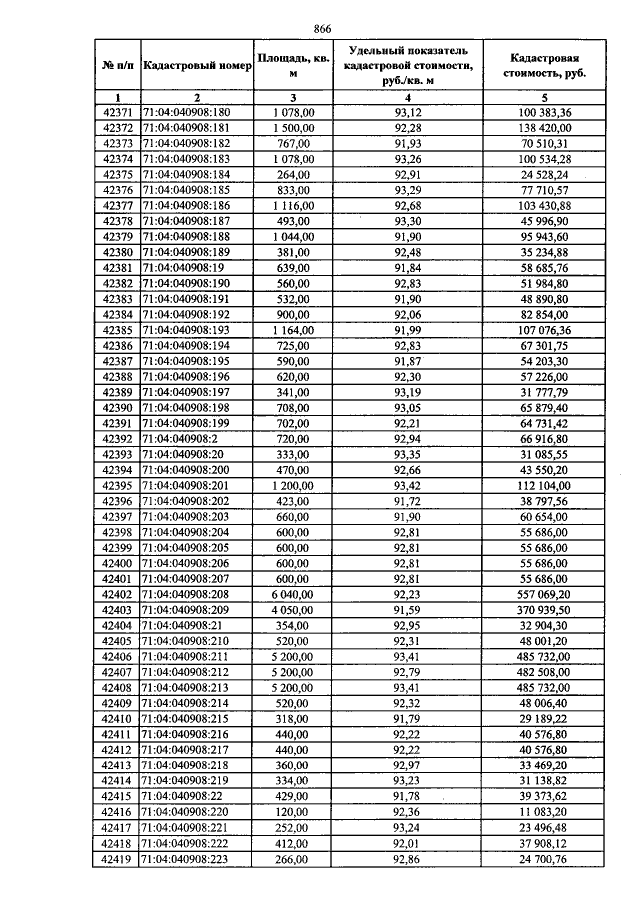 866

| № п/п | Кадастровый номер | Площадь, кв. м | Удельный показатель кадастровой стоимости, руб./кв. м | Кадастровая стоимость, руб. |
|---|---|---|---|---|
| 1 | 2 | 3 | 4 | 5 |
| 42371 | 71:04:040908:180 | 1 078,00 | 93,12 | 100 383,36 |
| 42372 | 71:04:040908:181 | 1 500,00 | 92,28 | 138 420,00 |
| 42373 | 71:04:040908:182 | 767,00 | 91,93 | 70 510,31 |
| 42374 | 71:04:040908:183 | 1 078,00 | 93,26 | 100 534,28 |
| 42375 | 71:04:040908:184 | 264,00 | 92,91 | 24 528,24 |
| 42376 | 71:04:040908:185 | 833,00 | 93,29 | 77 710,57 |
| 42377 | 71:04:040908:186 | 1 116,00 | 92,68 | 103 430,88 |
| 42378 | 71:04:040908:187 | 493,00 | 93,30 | 45 996,90 |
| 42379 | 71:04:040908:188 | 1 044,00 | 91,90 | 95 943,60 |
| 42380 | 71:04:040908:189 | 381,00 | 92,48 | 35 234,88 |
| 42381 | 71:04:040908:19 | 639,00 | 91,84 | 58 685,76 |
| 42382 | 71:04:040908:190 | 560,00 | 92,83 | 51 984,80 |
| 42383 | 71:04:040908:191 | 532,00 | 91,90 | 48 890,80 |
| 42384 | 71:04:040908:192 | 900,00 | 92,06 | 82 854,00 |
| 42385 | 71:04:040908:193 | 1 164,00 | 91,99 | 107 076,36 |
| 42386 | 71:04:040908:194 | 725,00 | 92,83 | 67 301,75 |
| 42387 | 71:04:040908:195 | 590,00 | 91,87 | 54 203,30 |
| 42388 | 71:04:040908:196 | 620,00 | 92,30 | 57 226,00 |
| 42389 | 71:04:040908:197 | 341,00 | 93,19 | 31 777,79 |
| 42390 | 71:04:040908:198 | 708,00 | 93,05 | 65 879,40 |
| 42391 | 71:04:040908:199 | 702,00 | 92,21 | 64 731,42 |
| 42392 | 71:04:040908:2 | 720,00 | 92,94 | 66 916,80 |
| 42393 | 71:04:040908:20 | 333,00 | 93,35 | 31 085,55 |
| 42394 | 71:04:040908:200 | 470,00 | 92,66 | 43 550,20 |
| 42395 | 71:04:040908:201 | 1 200,00 | 93,42 | 112 104,00 |
| 42396 | 71:04:040908:202 | 423,00 | 91,72 | 38 797,56 |
| 42397 | 71:04:040908:203 | 660,00 | 91,90 | 60 654,00 |
| 42398 | 71:04:040908:204 | 600,00 | 92,81 | 55 686,00 |
| 42399 | 71:04:040908:205 | 600,00 | 92,81 | 55 686,00 |
| 42400 | 71:04:040908:206 | 600,00 | 92,81 | 55 686,00 |
| 42401 | 71:04:040908:207 | 600,00 | 92,81 | 55 686,00 |
| 42402 | 71:04:040908:208 | 6 040,00 | 92,23 | 557 069,20 |
| 42403 | 71:04:040908:209 | 4 050,00 | 91,59 | 370 939,50 |
| 42404 | 71:04:040908:21 | 354,00 | 92,95 | 32 904,30 |
| 42405 | 71:04:040908:210 | 520,00 | 92,31 | 48 001,20 |
| 42406 | 71:04:040908:211 | 5 200,00 | 93,41 | 485 732,00 |
| 42407 | 71:04:040908:212 | 5 200,00 | 92,79 | 482 508,00 |
| 42408 | 71:04:040908:213 | 5 200,00 | 93,41 | 485 732,00 |
| 42409 | 71:04:040908:214 | 520,00 | 92,32 | 48 006,40 |
| 42410 | 71:04:040908:215 | 318,00 | 91,79 | 29 189,22 |
| 42411 | 71:04:040908:216 | 440,00 | 92,22 | 40 576,80 |
| 42412 | 71:04:040908:217 | 440,00 | 92,22 | 40 576,80 |
| 42413 | 71:04:040908:218 | 360,00 | 92,97 | 33 469,20 |
| 42414 | 71:04:040908:219 | 334,00 | 93,23 | 31 138,82 |
| 42415 | 71:04:040908:22 | 429,00 | 91,78 | 39 373,62 |
| 42416 | 71:04:040908:220 | 120,00 | 92,36 | 11 083,20 |
| 42417 | 71:04:040908:221 | 252,00 | 93,24 | 23 496,48 |
| 42418 | 71:04:040908:222 | 412,00 | 92,01 | 37 908,12 |
| 42419 | 71:04:040908:223 | 266,00 | 92,86 | 24 700,76 |